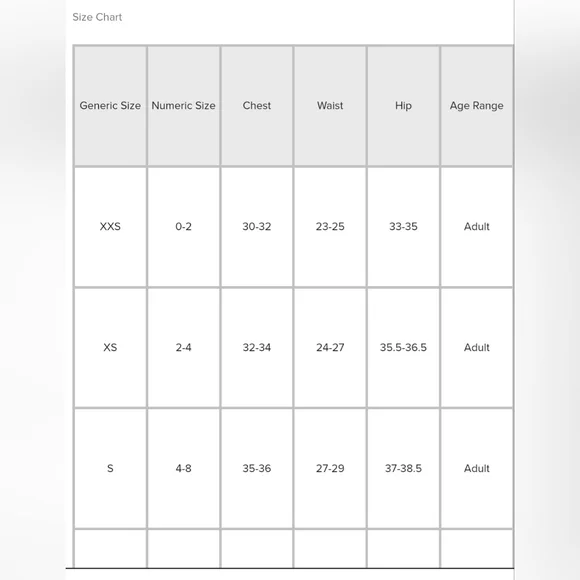 Size Chart

| Generic Size | Numeric Size | Chest | Waist | Hip | Age Range |
|---|---|---|---|---|---|
| XXS | 0-2 | 30-32 | 23-25 | 33-35 | Adult |
| XS | 2-4 | 32-34 | 24-27 | 35.5-36.5 | Adult |
| S | 4-8 | 35-36 | 27-29 | 37-38.5 | Adult |